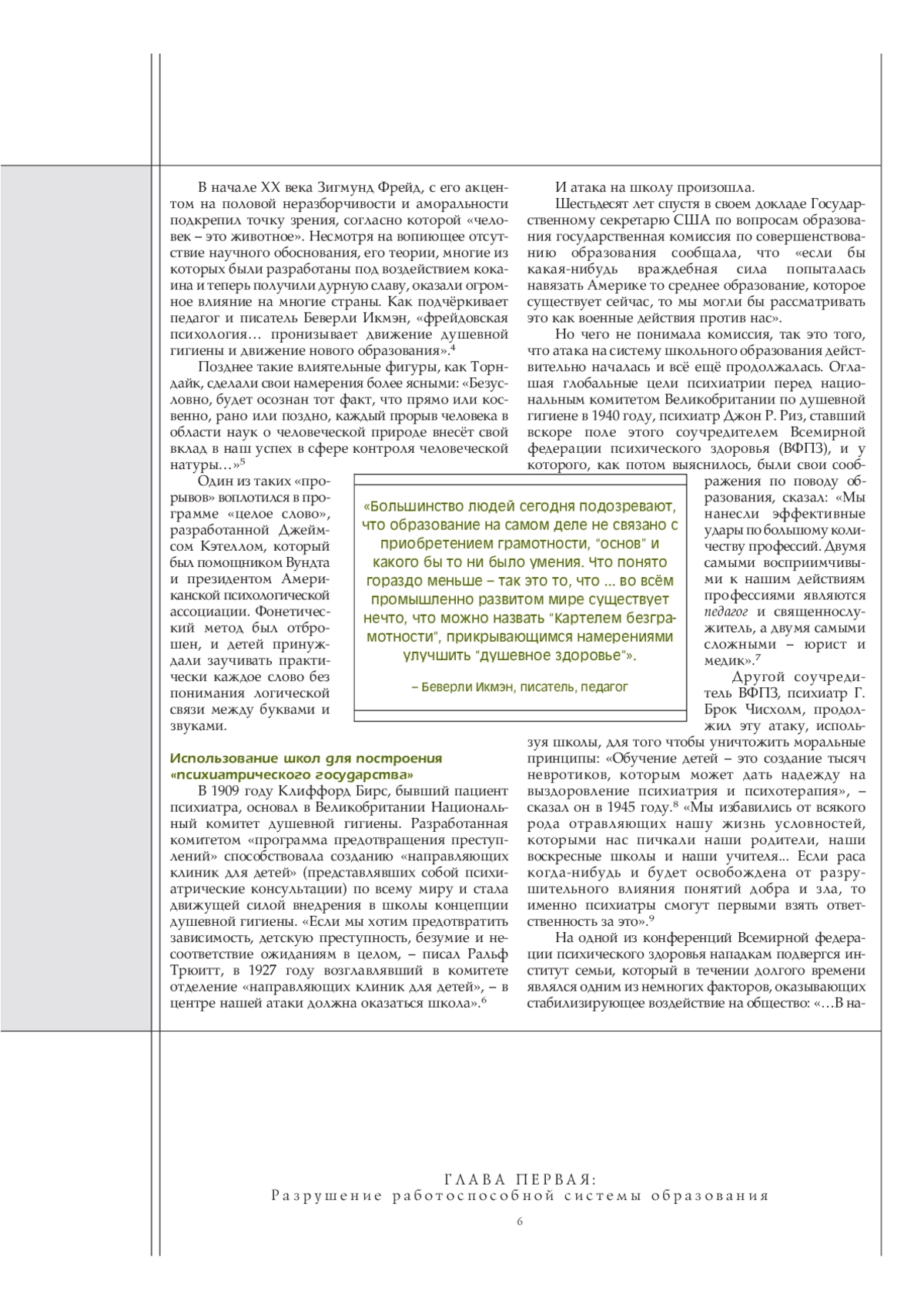 В начале XX века Зигмунд Фрейд, с его акцентом на половой неразборчивости и аморальности подкрепил точку зрения, согласно которой «человек – это животное». Несмотря на вопиющее отсутствие научного обоснования, его теории, многие из которых были разработаны под воздействием кокаина и теперь получили дурную славу, оказали огромное влияние на многие страны. Как подчёркивает педагог и писатель Беверли Икмэн, «фрейдовская психология… пронизывает движение душевной гигиены и движение нового образования».$^4$

Позднее такие влиятельные фигуры, как Торндайк, сделали свои намерения более ясными: «Безусловно, будет осознан тот факт, что прямо или косвенно, рано или поздно, каждый прорыв человека в области наук о человеческой природе внесёт свой вклад в наш успех в сфере контроля человеческой натуры…»$^5$

Один из таких «прорывов» воплотился в программе «целое слово», разработанной Джеймсом Кэтеллом, который был помощником Вундта и президентом Американской психологической ассоциации. Фонетический метод был отброшен, и детей принуждали заучивать практически каждое слово без понимания логической связи между буквами и звуками.

Использование школ для построения «психиатрического государства»

В 1909 году Клиффорд Бирс, бывший пациент психиатра, основал в Великобритании Национальный комитет душевной гигиены. Разработанная комитетом «программа предотвращения преступлений» способствовала созданию «направляющих клиник для детей» (представлявших собой психиатрические консультации) по всему миру и стала движущей силой внедрения в школы концепции душевной гигиены. «Если мы хотим предотвратить зависимость, детскую преступность, безумие и несоответствие ожиданиям в целом, – писал Ральф Трюитт, в 1927 году возглавлявший в комитете отделение «направляющих клиник для детей», – в центре нашей атаки должна оказаться школа».$^6$

И атака на школу произошла.

Шестьдесят лет спустя в своем докладе Государственному секретарю США по вопросам образования государственная комиссия по совершенствованию образования сообщала, что «если бы какая-нибудь враждебная сила попыталась навязать Америке то среднее образование, которое существует сейчас, то мы могли бы рассматривать это как военные действия против нас».

Но чего не понимала комиссия, так это того, что атака на систему школьного образования действительно началась и всё ещё продолжалась. Оглашая глобальные цели психиатрии перед национальным комитетом Великобритании по душевной гигиене в 1940 году, психиатр Джон Р. Риз, ставший вскоре поле этого соучредителем Всемирной федерации психического здоровья (ВФПЗ), и у которого, как потом выяснилось, были свои соображения по поводу образования, сказал: «Мы нанесли эффективные удары по большому количеству профессий. Двумя самыми восприимчивыми к нашим действиям профессиями являются педагог и священнослужитель, а двумя самыми сложными – юрист и медик».$^7$

Другой соучредитель ВФПЗ, психиатр Г. Брок Чисхолм, продолжил эту атаку, используя школы, для того чтобы уничтожить моральные принципы: «Обучение детей – это создание тысяч невротиков, которым может дать надежду на выздоровление психиатрия и психотерапия», – сказал он в 1945 году.$^8$ «Мы избавились от всякого рода отравляющих нашу жизнь условностей, которыми нас пичкали наши родители, наши воскресные школы и наши учителя... Если раса когда-нибудь и будет освобождена от разрушительного влияния понятий добра и зла, то именно психиатры смогут первыми взять ответственность за это».$^9$

На одной из конференций Всемирной федерации психического здоровья нападкам подвергся институт семьи, который в течении долгого времени являлся одним из немногих факторов, оказывающих стабилизирующее воздействие на общество: «…В на-

«Большинство людей сегодня подозревают, что образование на самом деле не связано с приобретением грамотности, "основ" и какого бы то ни было умения. Что понято гораздо меньше – так это то, что ... во всём промышленно развитом мире существует нечто, что можно назвать "Картелем безграмотности", прикрывающимся намерениями улучшить "душевное здоровье"».

– Беверли Икмэн, писатель, педагог

ГЛАВА ПЕРВАЯ:
Разрушение работоспособной системы образования

6